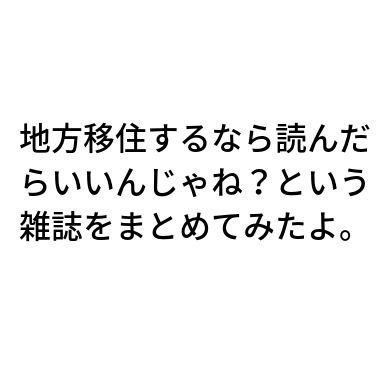 地方移住するなら読んだらいいんじゃね？という雑誌をまとめてみたよ。